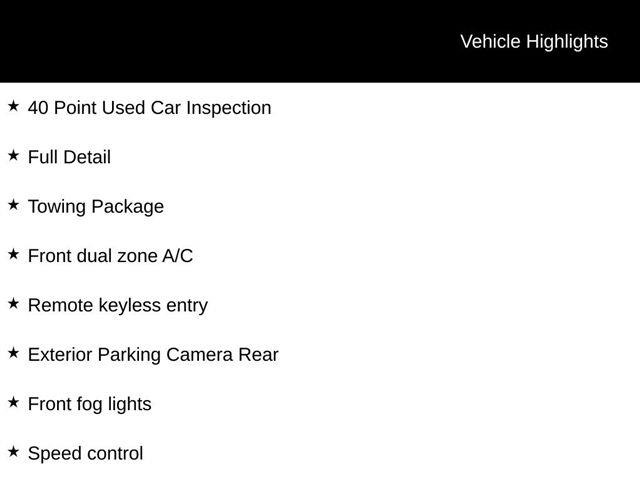 Vehicle Highlights

★ 40 Point Used Car Inspection

★ Full Detail

★ Towing Package

★ Front dual zone A/C

★ Remote keyless entry

★ Exterior Parking Camera Rear

★ Front fog lights

★ Speed control